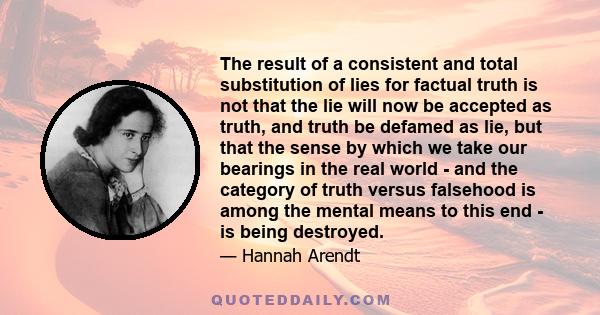 The result of a consistent and total substitution of lies for factual truth is not that the lie will now be accepted as truth, and truth be defamed as lie, but that the sense by which we take our bearings in the real world - and the category of truth versus falsehood is among the mental means to this end - is being destroyed.

— Hannah Arendt

QUOTEDDAILY.COM